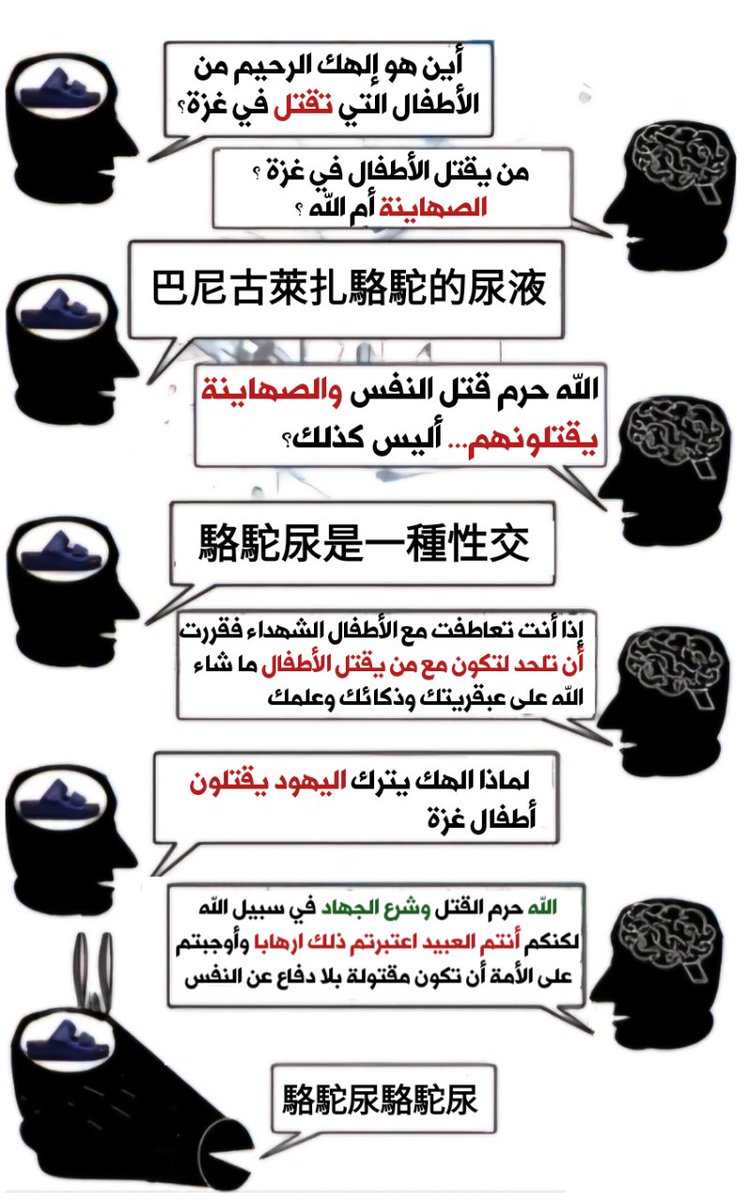 أين هو إلهك الرحيم من الأطفال التي تقتل في غزة؟

من يقتل الأطفال في غزة ؟ الصهاينة أم الله ؟

巴尼古萊扎駱駝的尿液

الله حرم قتل النفس والصهاينة يقتلونهم... أليس كذلك؟

駱駝尿是一種性交

إذا أنت تعاطفت مع الأطفال الشهداء فقررت أن تلحد لتكون مع من يقتل الأطفال ما شاء الله على عبقريتك وذكائك وعلمك

لماذا الهك يترك اليهود يقتلون أطفال غزة

الله حرم القتل وشرع الجهاد في سبيل الله لكنكم أنتم العبيد اعتبرتم ذلك ارهابا وأوجبتم على الأمة أن تكون مقتولة بلا دفاع عن النفس

駱駝尿駱駝尿